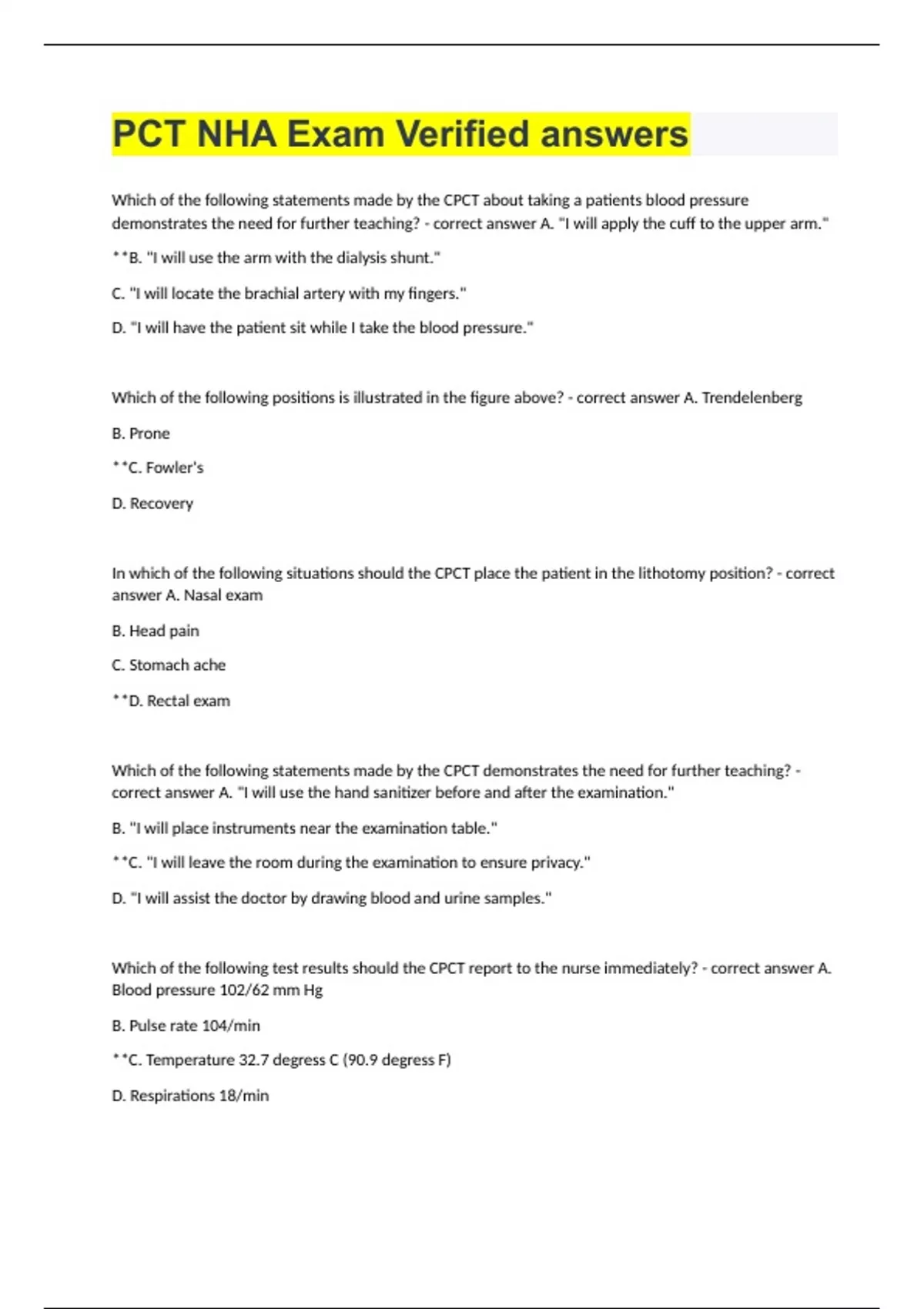 PCT NHA Exam Verified answers

Which of the following statements made by the CPCT about taking a patients blood pressure demonstrates the need for further teaching? - correct answer A. "I will apply the cuff to the upper arm."

**B. "I will use the arm with the dialysis shunt."

C. "I will locate the brachial artery with my fingers."

D. "I will have the patient sit while I take the blood pressure."

Which of the following positions is illustrated in the figure above? - correct answer A. Trendelenberg

B. Prone

**C. Fowler's

D. Recovery

In which of the following situations should the CPCT place the patient in the lithotomy position? - correct answer A. Nasal exam

B. Head pain

C. Stomach ache

**D. Rectal exam

Which of the following statements made by the CPCT demonstrates the need for further teaching? - correct answer A. "I will use the hand sanitizer before and after the examination."

B. "I will place instruments near the examination table."

**C. "I will leave the room during the examination to ensure privacy."

D. "I will assist the doctor by drawing blood and urine samples."

Which of the following test results should the CPCT report to the nurse immediately? - correct answer A. Blood pressure 102/62 mm Hg

B. Pulse rate 104/min

**C. Temperature 32.7 degress C (90.9 degress F)

D. Respirations 18/min